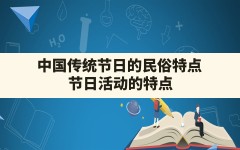 $H_2O$

中国传统节日的民俗特点
节日活动的特点